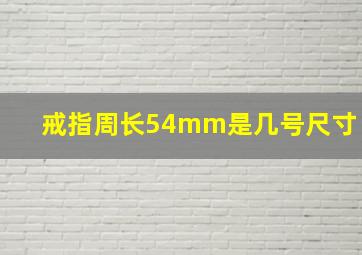 戒指周长54mm是几号尺寸